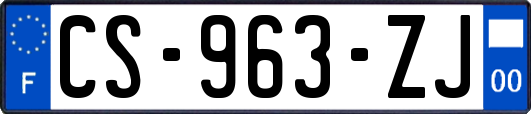 F
CS-963-ZJ
00